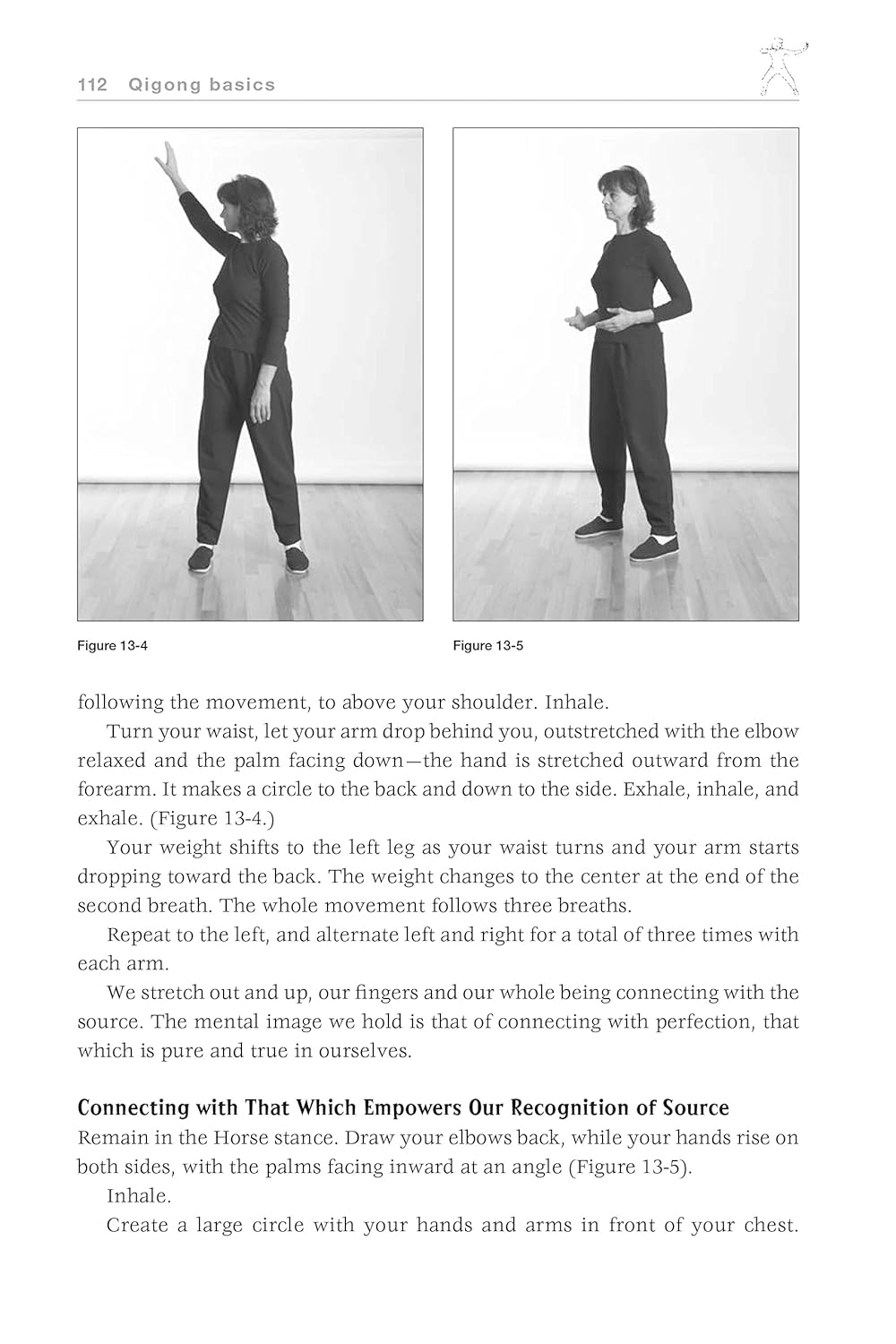 112 Qigong basics

Figure 13-4

Figure 13-5

following the movement, to above your shoulder. Inhale.

Turn your waist, let your arm drop behind you, outstretched with the elbow relaxed and the palm facing down—the hand is stretched outward from the forearm. It makes a circle to the back and down to the side. Exhale, inhale, and exhale. (Figure 13-4.)

Your weight shifts to the left leg as your waist turns and your arm starts dropping toward the back. The weight changes to the center at the end of the second breath. The whole movement follows three breaths.

Repeat to the left, and alternate left and right for a total of three times with each arm.

We stretch out and up, our fingers and our whole being connecting with the source. The mental image we hold is that of connecting with perfection, that which is pure and true in ourselves.

Connecting with That Which Empowers Our Recognition of Source

Remain in the Horse stance. Draw your elbows back, while your hands rise on both sides, with the palms facing inward at an angle (Figure 13-5).

Inhale.

Create a large circle with your hands and arms in front of your chest.